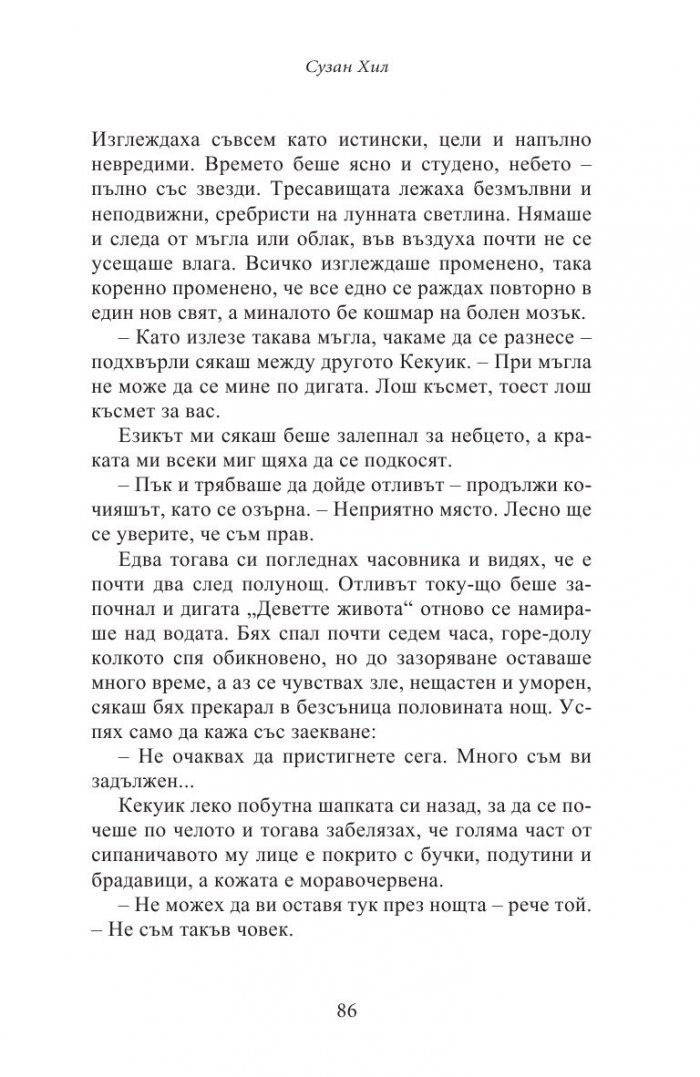 Сузан Хил

Изглеждаха съвсем като истински, цели и напълно невредими. Времето беше ясно и студено, небето – пълно със звезди. Тресавищата лежаха безмълвни и неподвижни, сребристи на лунната светлина. Нямаше и следа от мъгла или облак, във въздуха почти не се усещаше влага. Всичко изглеждаше променено, така коренно променено, че все едно се раждах повторно в един нов свят, а миналото бе кошмар на болен мозък.

– Като излезе такава мъгла, чакаме да се разнесе – подхвърли сякаш между другото Кекуик. – При мъгла не може да се мине по дигата. Лош късмет, тоест лош късмет за вас.

Езикът ми сякаш беше залепнал за небцето, а краката ми всеки миг щяха да се подкосят.

– Пък и трябваше да дойде отливът – продължи кочияшът, като се озърна. – Неприятно място. Лесно ще се уверите, че съм прав.

Едва тогава си погледнах часовника и видях, че е почти два след полунощ. Отливът току-що беше започнал и дигата „Деветте живота“ отново се намираше над водата. Бях спал почти седем часа, горе-долу колкото спя обикновено, но до зазоряване оставаше много време, а аз се чувствах зле, нещастен и уморен, сякаш бях прекарал в безсъница половината нощ. Успях само да кажа със заекване:

– Не очаквах да пристигнете сега. Много съм ви задължен...

Кекуик леко побутна шапката си назад, за да се почеше по челото и тогава забелязах, че голяма част от сипаничавото му лице е покрито с бучки, подутини и брадавици, а кожата е моравочервена.

– Не можех да ви оставя тук през нощта – рече той. – Не съм такъв човек.

86